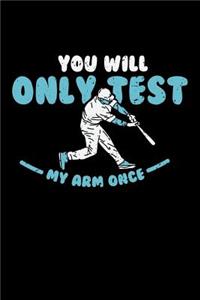 YOU WILL
ONLY TEST
MY ARM ONCE